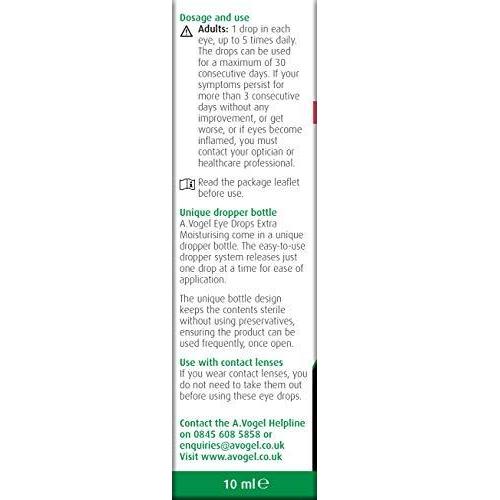 Dosage and use

Adults: 1 drop in each eye, up to 5 times daily. The drops can be used for a maximum of 30 consecutive days. If your symptoms persist for more than 3 consecutive days without any improvement, or get worse, or if eyes become inflamed, you must contact your optician or healthcare professional.

Read the package leaflet before use.

Unique dropper bottle
A.Vogel Eye Drops Extra Moisturising come in a unique dropper bottle. The easy-to-use dropper system releases just one drop at a time for ease of application.

The unique bottle design keeps the contents sterile without using preservatives, ensuring the product can be used frequently, once open.

Use with contact lenses
If you wear contact lenses, you do not need to take them out before using these eye drops.

Contact the A.Vogel Helpline on 0845 608 5858 or enquiries@avogel.co.uk
Visit www.avogel.co.uk

10 ml ℮